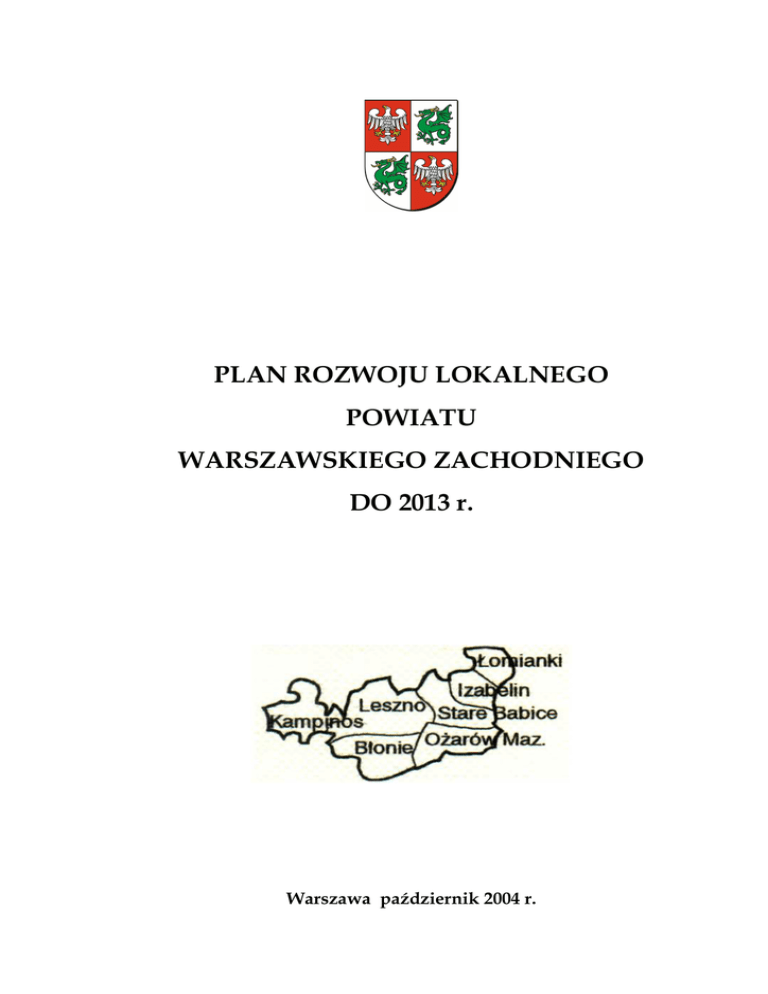 PLAN ROZWOJU LOKALNEGO
POWIATU
WARSZAWSKIEGO ZACHODNIEGO
DO 2013 r.

Łomianki
Izabelin
Leszno
Stare Babice
Kampinos
Błonie
Ożarów Maz.

Warszawa październik 2004 r.